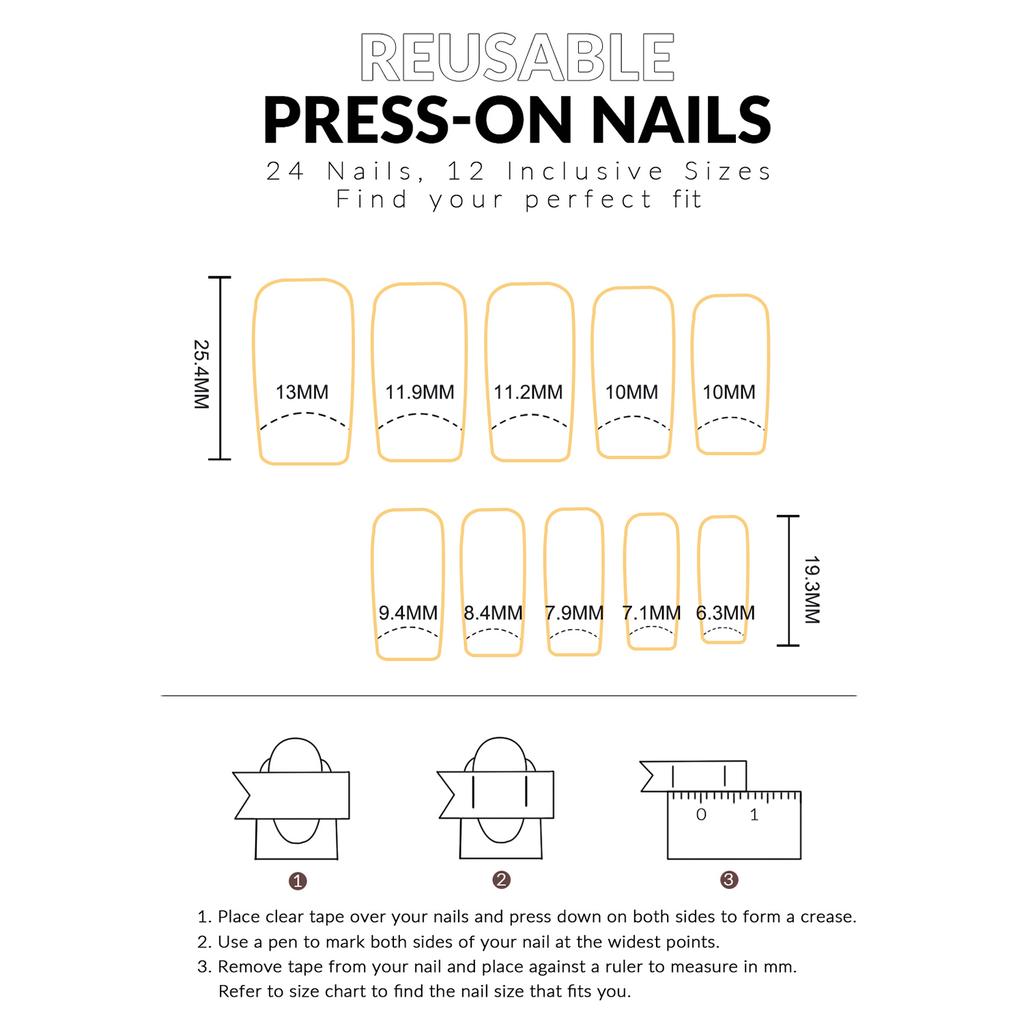 REUSABLE
PRESS-ON NAILS
24 Nails, 12 Inclusive Sizes
Find your perfect fit

25.4MM

13MM 11.9MM 11.2MM 10MM 10MM

9.4MM 8.4MM 7.9MM 7.1MM 6.3MM

19.3MM

0 1

1 2 3

1. Place clear tape over your nails and press down on both sides to form a crease.
2. Use a pen to mark both sides of your nail at the widest points.
3. Remove tape from your nail and place against a ruler to measure in mm. Refer to size chart to find the nail size that fits you.